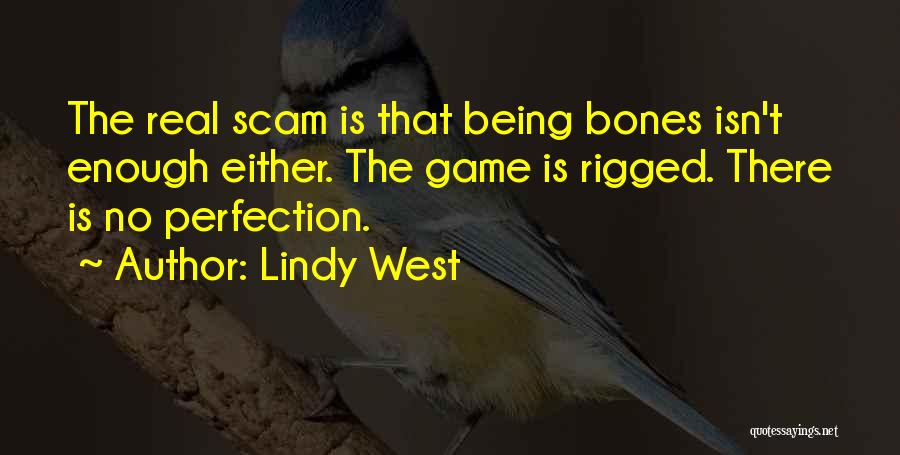 The real scam is that being bones isn't enough either. The game is rigged. There is no perfection.

~ Author: Lindy West

quotessayings.net